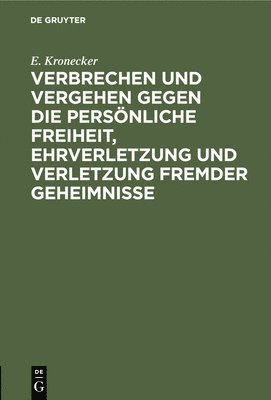 DE GRUYTER

E. Kronecker

VERBRECHEN UND VERGEHEN GEGEN DIE PERSÖNLICHE FREIHEIT, EHRVERLETZUNG UND VERLETZUNG FREMDER GEHEIMNISSE

DE
G